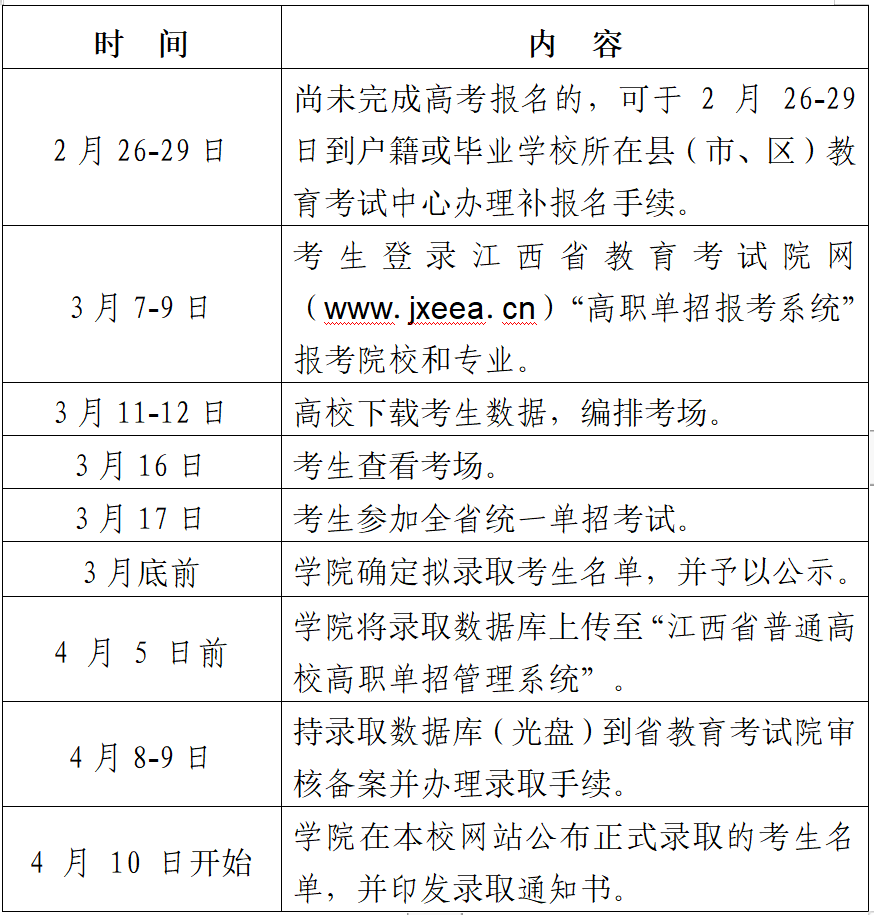 | 时　间 | 内　容 |
|---|---|
| 2 月 26-29 日 | 尚未完成高考报名的，可于 2 月 26-29 日到户籍或毕业学校所在县（市、区）教育考试中心办理补报名手续。 |
| 3 月 7-9 日 | 考生登录江西省教育考试院网（www. jxeea. cn）“高职单招报考系统”报考院校和专业。 |
| 3 月 11-12 日 | 高校下载考生数据，编排考场。 |
| 3 月 16 日 | 考生查看考场。 |
| 3 月 17 日 | 考生参加全省统一单招考试。 |
| 3 月底前 | 学院确定拟录取考生名单，并予以公示。 |
| 4 月 5 日前 | 学院将录取数据库上传至“江西省普通高校高职单招管理系统”。 |
| 4 月 8-9 日 | 持录取数据库（光盘）到省教育考试院审核备案并办理录取手续。 |
| 4 月 10 日开始 | 学院在本校网站公布正式录取的考生名单，并印发录取通知书。 |